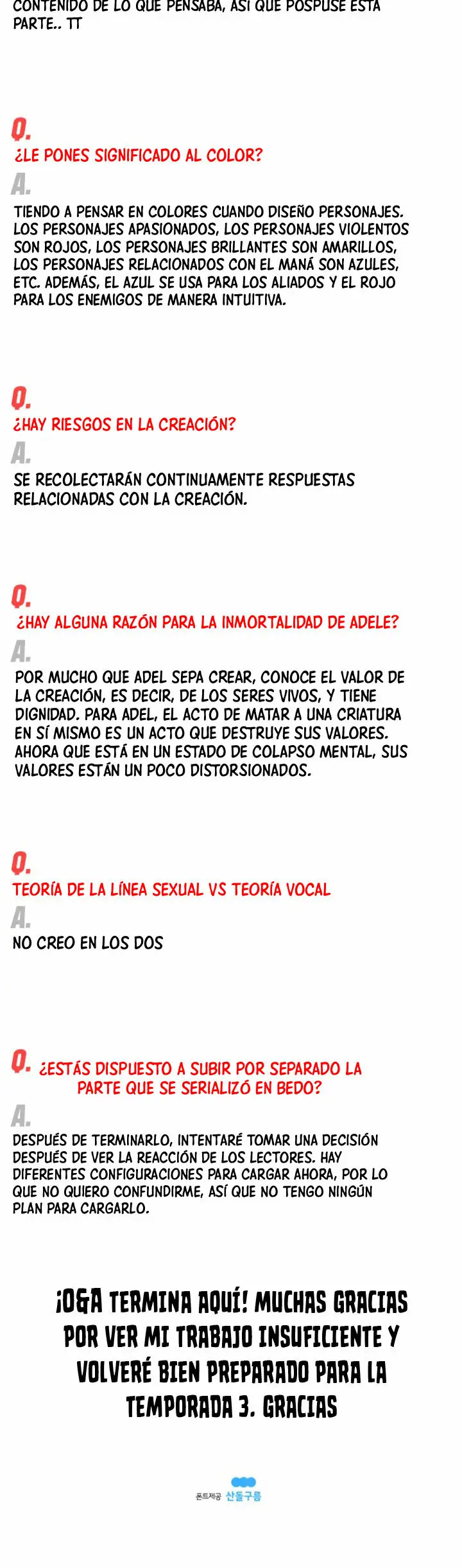 CONTENIDO DE LO QUE PENSABA, ASÍ QUE POSPUSE ESTA PARTE.. TT

Q.
¿LE PONES SIGNIFICADO AL COLOR?
A.
TIENDO A PENSAR EN COLORES CUANDO DISEÑO PERSONAJES. LOS PERSONAJES APASIONADOS, LOS PERSONAJES VIOLENTOS SON ROJOS, LOS PERSONAJES BRILLANTES SON AMARILLOS, LOS PERSONAJES RELACIONADOS CON EL MANÁ SON AZULES, ETC. ADEMÁS, EL AZUL SE USA PARA LOS ALIADOS Y EL ROJO PARA LOS ENEMIGOS DE MANERA INTUITIVA.

Q.
¿HAY RIESGOS EN LA CREACIÓN?
A.
SE RECOLECTARÁN CONTINUAMENTE RESPUESTAS RELACIONADAS CON LA CREACIÓN.

Q.
¿HAY ALGUNA RAZÓN PARA LA INMORTALIDAD DE ADELE?
A.
POR MUCHO QUE ADEL SEPA CREAR, CONOCE EL VALOR DE LA CREACIÓN, ES DECIR, DE LOS SERES VIVOS, Y TIENE DIGNIDAD. PARA ADEL, EL ACTO DE MATAR A UNA CRIATURA EN SÍ MISMO ES UN ACTO QUE DESTRUYE SUS VALORES. AHORA QUE ESTÁ EN UN ESTADO DE COLAPSO MENTAL, SUS VALORES ESTÁN UN POCO DISTORSIONADOS.

Q.
TEORÍA DE LA LÍNEA SEXUAL VS TEORÍA VOCAL
A.
NO CREO EN LOS DOS

Q. ¿ESTÁS DISPUESTO A SUBIR POR SEPARADO LA PARTE QUE SE SERIALIZÓ EN BEDO?
A.
DESPUÉS DE TERMINARLO, INTENTARÉ TOMAR UNA DECISIÓN DESPUÉS DE VER LA REACCIÓN DE LOS LECTORES. HAY DIFERENTES CONFIGURACIONES PARA CARGAR AHORA, POR LO QUE NO QUIERO CONFUNDIRME, ASÍ QUE NO TENGO NINGÚN PLAN PARA CARGARLO.

¡Q&A TERMINA AQUÍ! MUCHAS GRACIAS POR VER MI TRABAJO INSUFICIENTE Y VOLVERÉ BIEN PREPARADO PARA LA TEMPORADA 3. GRACIAS

폰트제공 산돌구름